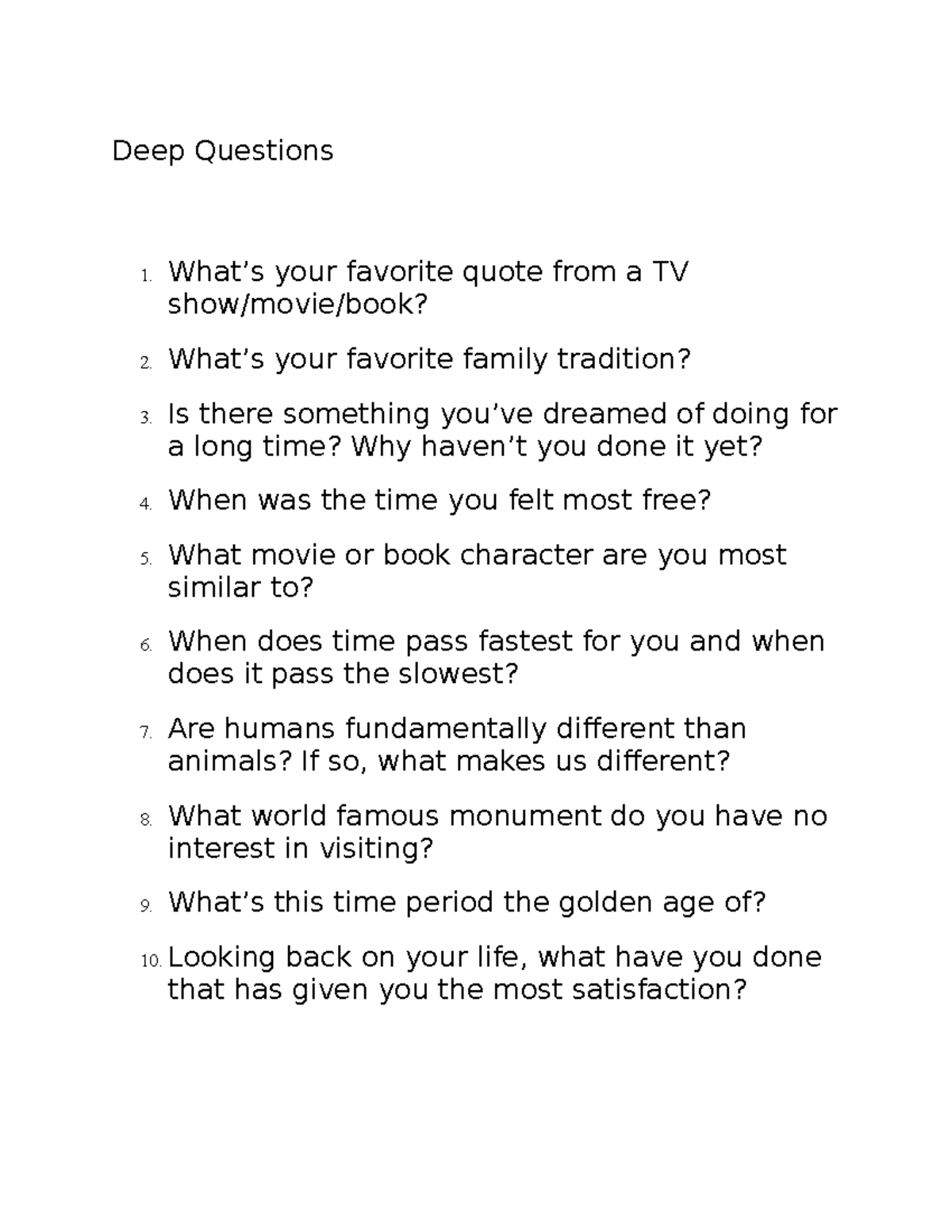 Deep Questions

1. What’s your favorite quote from a TV show/movie/book?
2. What’s your favorite family tradition?
3. Is there something you’ve dreamed of doing for a long time? Why haven’t you done it yet?
4. When was the time you felt most free?
5. What movie or book character are you most similar to?
6. When does time pass fastest for you and when does it pass the slowest?
7. Are humans fundamentally different than animals? If so, what makes us different?
8. What world famous monument do you have no interest in visiting?
9. What’s this time period the golden age of?
10. Looking back on your life, what have you done that has given you the most satisfaction?